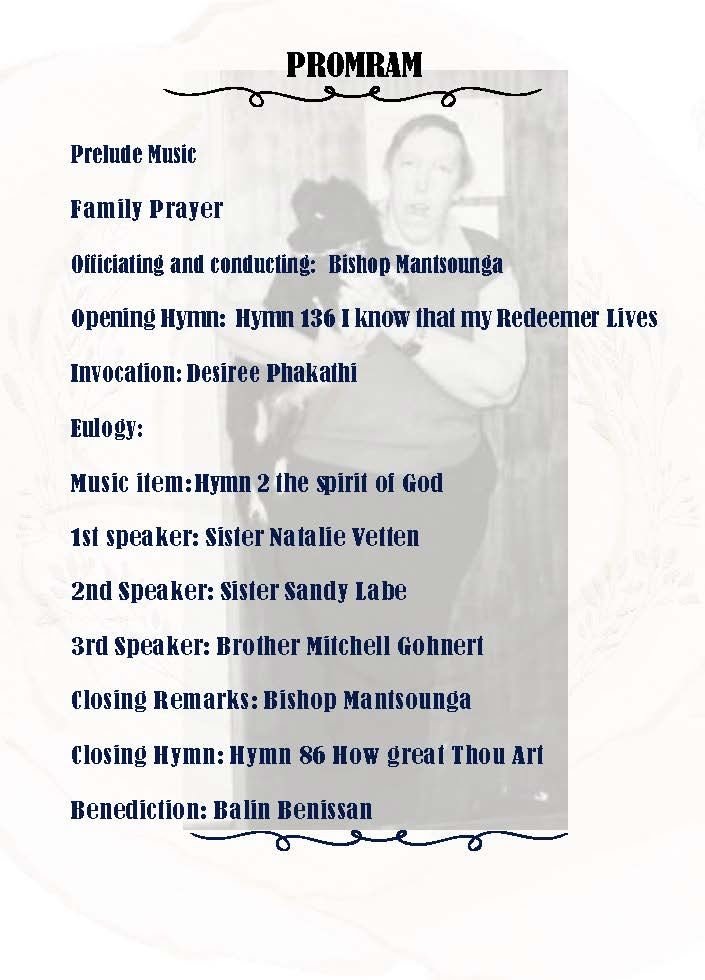 PROMRAM

Prelude Music

Family Prayer

Officiating and conducting: Bishop Mantsounga

Opening Hymn: Hymn 136 I know that my Redeemer Lives

Invocation: Desiree Phakathi

Eulogy:

Music item:Hymn 2 the spirit of God

1st speaker: Sister Natalie Vetten

2nd Speaker: Sister Sandy Labe

3rd Speaker: Brother Mitchell Gohnert

Closing Remarks: Bishop Mantsounga

Closing Hymn: Hymn 86 How great Thou Art

Benediction: Balin Benissan